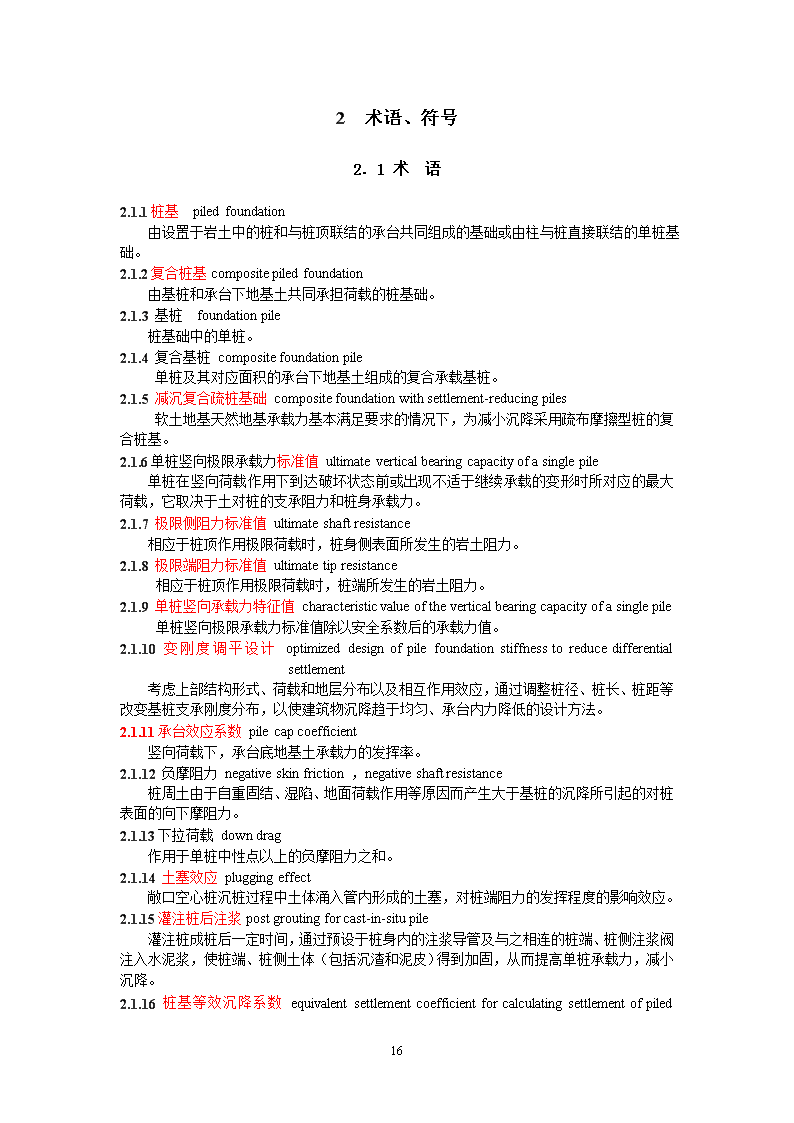 2 术语、符号

2. 1 术 语

2.1.1 桩基 piled foundation
由设置于岩土中的桩和与桩顶联结的承台共同组成的基础或由柱与桩直接联结的单桩基础。

2.1.2 复合桩基 composite piled foundation
由基桩和承台下地基土共同承担荷载的桩基础。

2.1.3 基桩 foundation pile
桩基础中的单桩。

2.1.4 复合基桩 composite foundation pile
单桩及其对应面积的承台下地基土组成的复合承载基桩。

2.1.5 减沉复合疏桩基础 composite foundation with settlement-reducing piles
软土地基天然地基承载力基本满足要求的情况下，为减小沉降采用疏布摩擦型桩的复合桩基。

2.1.6 单桩竖向极限承载力标准值 ultimate vertical bearing capacity of a single pile
单桩在竖向荷载作用下到达破坏状态前或出现不适于继续承载的变形时所对应的最大荷载，它取决于土对桩的支承阻力和桩身承载力。

2.1.7 极限侧阻力标准值 ultimate shaft resistance
相应于桩顶作用极限荷载时，桩身侧表面所发生的岩土阻力。

2.1.8 极限端阻力标准值 ultimate tip resistance
相应于桩顶作用极限荷载时，桩端所发生的岩土阻力。

2.1.9 单桩竖向承载力特征值 characteristic value of the vertical bearing capacity of a single pile
单桩竖向极限承载力标准值除以安全系数后的承载力值。

2.1.10 变刚度调平设计 optimized design of pile foundation stiffness to reduce differential settlement
考虑上部结构形式、荷载和地层分布以及相互作用效应，通过调整桩径、桩长、桩距等改变基桩支承刚度分布，以使建筑物沉降趋于均匀、承台内力降低的设计方法。

2.1.11 承台效应系数 pile cap coefficient
竖向荷载下，承台底地基土承载力的发挥率。

2.1.12 负摩阻力 negative skin friction ，negative shaft resistance
桩周土由于自重固结、湿陷、地面荷载作用等原因而产生大于基桩的沉降所引起的对桩表面的向下摩阻力。

2.1.13 下拉荷载 down drag
作用于单桩中性点以上的负摩阻力之和。

2.1.14 土塞效应 plugging effect
敞口空心桩沉桩过程中土体涌入管内形成的土塞，对桩端阻力的发挥程度的影响效应。

2.1.15 灌注桩后注浆 post grouting for cast-in-situ pile
灌注桩成桩后一定时间，通过预设于桩身内的注浆导管及与之相连的桩端、桩侧注浆阀注入水泥浆，使桩端、桩侧土体（包括沉渣和泥皮）得到加固，从而提高单桩承载力，减小沉降。

2.1.16 桩基等效沉降系数 equivalent settlement coefficient for calculating settlement of piled

16